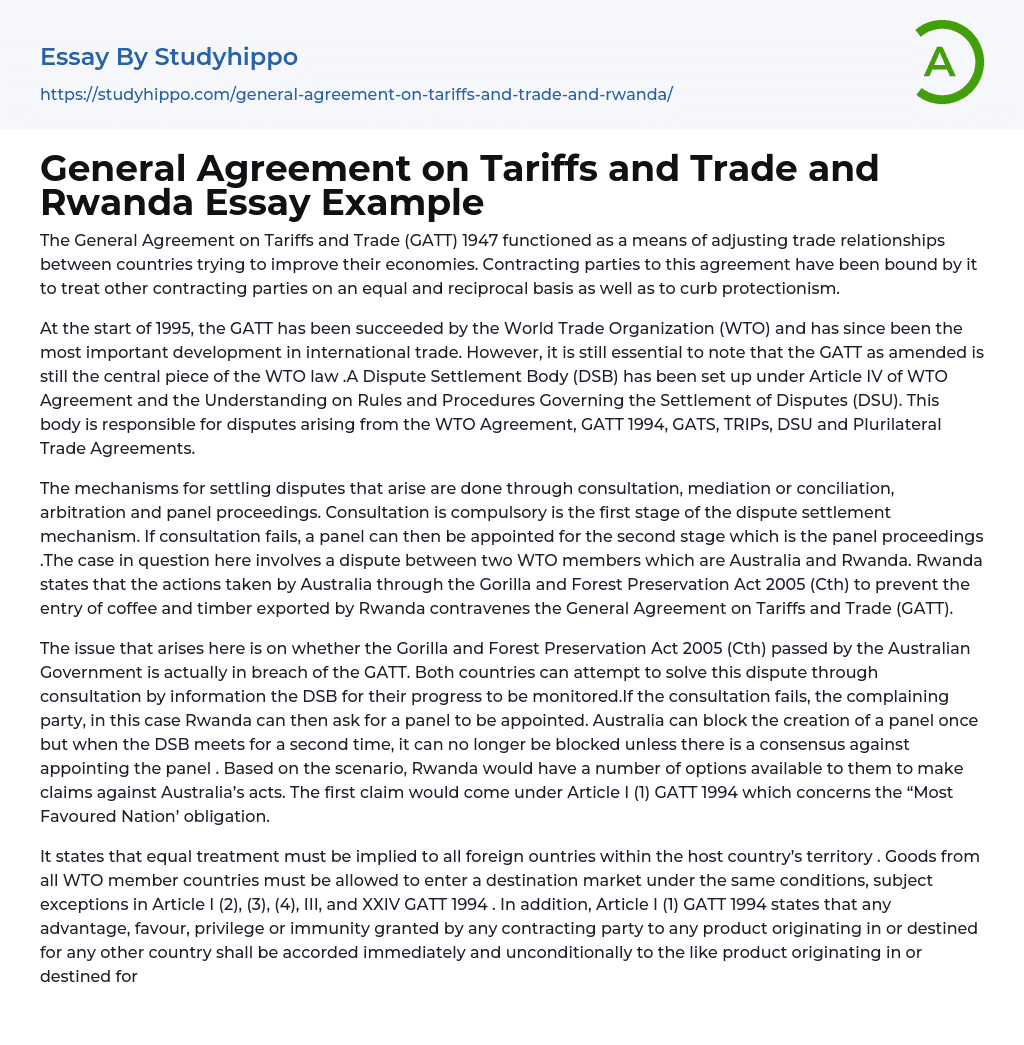 Essay By Studyhippo

https://studyhippo.com/general-agreement-on-tariffs-and-trade-and-rwanda/

A

General Agreement on Tariffs and Trade and Rwanda Essay Example

The General Agreement on Tariffs and Trade (GATT) 1947 functioned as a means of adjusting trade relationships between countries trying to improve their economies. Contracting parties to this agreement have been bound by it to treat other contracting parties on an equal and reciprocal basis as well as to curb protectionism.

At the start of 1995, the GATT has been succeeded by the World Trade Organization (WTO) and has since been the most important development in international trade. However, it is still essential to note that the GATT as amended is still the central piece of the WTO law .A Dispute Settlement Body (DSB) has been set up under Article IV of WTO Agreement and the Understanding on Rules and Procedures Governing the Settlement of Disputes (DSU). This body is responsible for disputes arising from the WTO Agreement, GATT 1994, GATS, TRIPs, DSU and Plurilateral Trade Agreements.

The mechanisms for settling disputes that arise are done through consultation, mediation or conciliation, arbitration and panel proceedings. Consultation is compulsory is the first stage of the dispute settlement mechanism. If consultation fails, a panel can then be appointed for the second stage which is the panel proceedings .The case in question here involves a dispute between two WTO members which are Australia and Rwanda. Rwanda states that the actions taken by Australia through the Gorilla and Forest Preservation Act 2005 (Cth) to prevent the entry of coffee and timber exported by Rwanda contravenes the General Agreement on Tariffs and Trade (GATT).

The issue that arises here is on whether the Gorilla and Forest Preservation Act 2005 (Cth) passed by the Australian Government is actually in breach of the GATT. Both countries can attempt to solve this dispute through consultation by information the DSB for their progress to be monitored.If the consultation fails, the complaining party, in this case Rwanda can then ask for a panel to be appointed. Australia can block the creation of a panel once but when the DSB meets for a second time, it can no longer be blocked unless there is a consensus against appointing the panel . Based on the scenario, Rwanda would have a number of options available to them to make claims against Australia's acts. The first claim would come under Article I (1) GATT 1994 which concerns the "Most Favoured Nation' obligation.

It states that equal treatment must be implied to all foreign ountries within the host country's territory . Goods from all WTO member countries must be allowed to enter a destination market under the same conditions, subject exceptions in Article I (2), (3), (4), III, and XXIV GATT 1994 . In addition, Article I (1) GATT 1994 states that any advantage, favour, privilege or immunity granted by any contracting party to any product originating in or destined for any other country shall be accorded immediately and unconditionally to the like product originating in or destined for